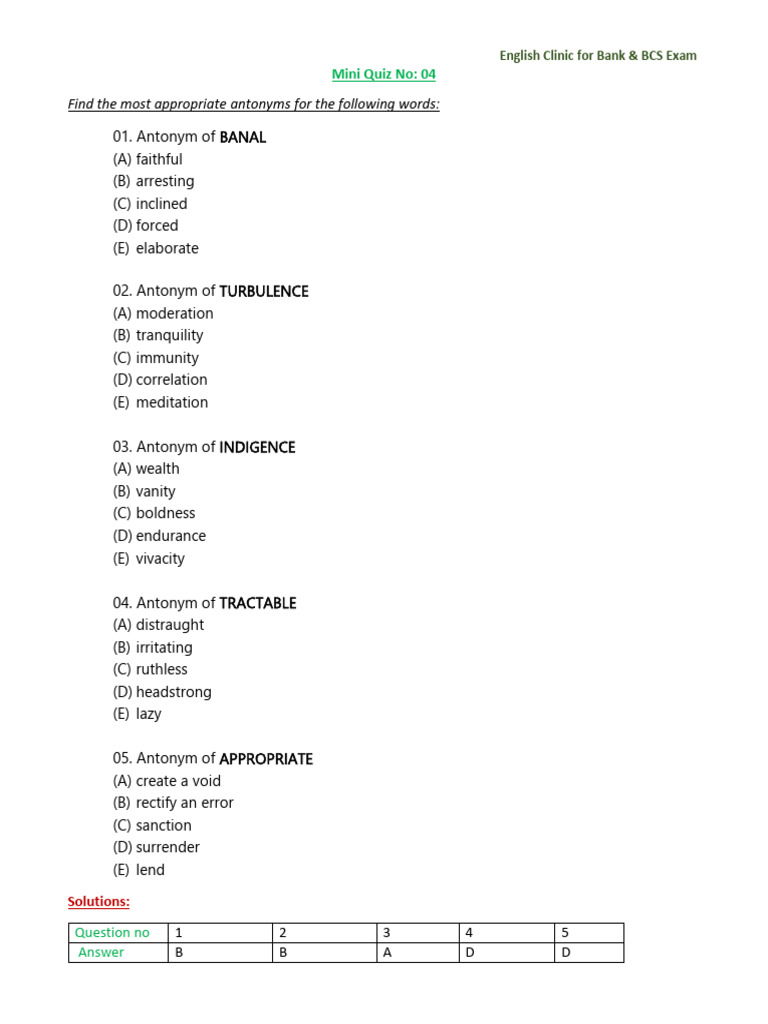 English Clinic for Bank & BCS Exam

Mini Quiz No: 04

Find the most appropriate antonyms for the following words:

01. Antonym of BANAL
(A) faithful
(B) arresting
(C) inclined
(D) forced
(E) elaborate

02. Antonym of TURBULENCE
(A) moderation
(B) tranquility
(C) immunity
(D) correlation
(E) meditation

03. Antonym of INDIGENCE
(A) wealth
(B) vanity
(C) boldness
(D) endurance
(E) vivacity

04. Antonym of TRACTABLE
(A) distraught
(B) irritating
(C) ruthless
(D) headstrong
(E) lazy

05. Antonym of APPROPRIATE
(A) create a void
(B) rectify an error
(C) sanction
(D) surrender
(E) lend

Solutions:

| Question no | 1 | 2 | 3 | 4 | 5 |
|---|---|---|---|---|---|
| Answer | B | B | A | D | D |